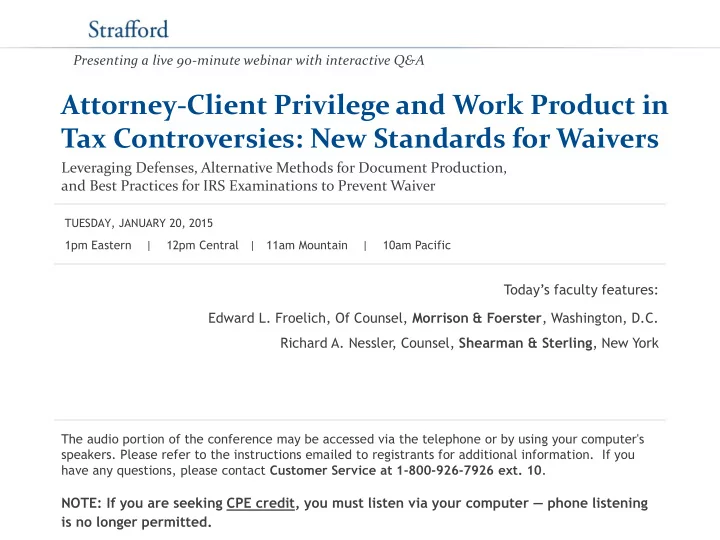 Strafford

Presenting a live 90-minute webinar with interactive Q&A

Attorney-Client Privilege and Work Product in Tax Controversies: New Standards for Waivers

Leveraging Defenses, Alternative Methods for Document Production, and Best Practices for IRS Examinations to Prevent Waiver

TUESDAY, JANUARY 20, 2015

1pm Eastern | 12pm Central | 11am Mountain | 10am Pacific

Today's faculty features:

Edward L. Froelich, Of Counsel, Morrison & Foerster, Washington, D.C.

Richard A. Nessler, Counsel, Shearman & Sterling, New York

The audio portion of the conference may be accessed via the telephone or by using your computer's speakers. Please refer to the instructions emailed to registrants for additional information. If you have any questions, please contact Customer Service at 1-800-926-7926 ext. 10.

NOTE: If you are seeking CPE credit, you must listen via your computer — phone listening is no longer permitted.